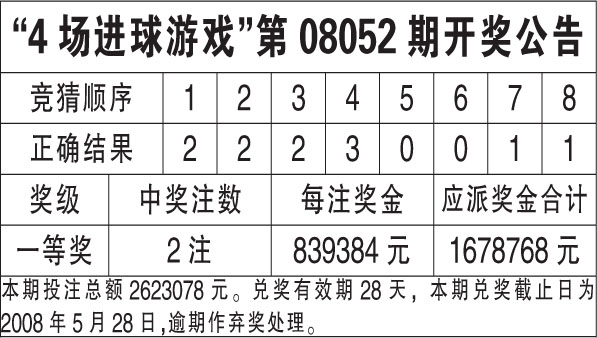 “4 场进球游戏”第 08052 期开奖公告

| 竞猜顺序 | 1 | 2 | 3 | 4 | 5 | 6 | 7 | 8 |
|---|---|---|---|---|---|---|---|---|
| 正确结果 | 2 | 2 | 2 | 3 | 0 | 0 | 1 | 1 |

| 奖级 | 中奖注数 | 每注奖金 | 应派奖金合计 |
|---|---|---|---|
| 一等奖 | 2 注 | 839384 元 | 1678768 元 |

本期投注总额 2623078 元。兑奖有效期 28 天，本期兑奖截止日为 2008 年 5 月 28 日,逾期作弃奖处理。